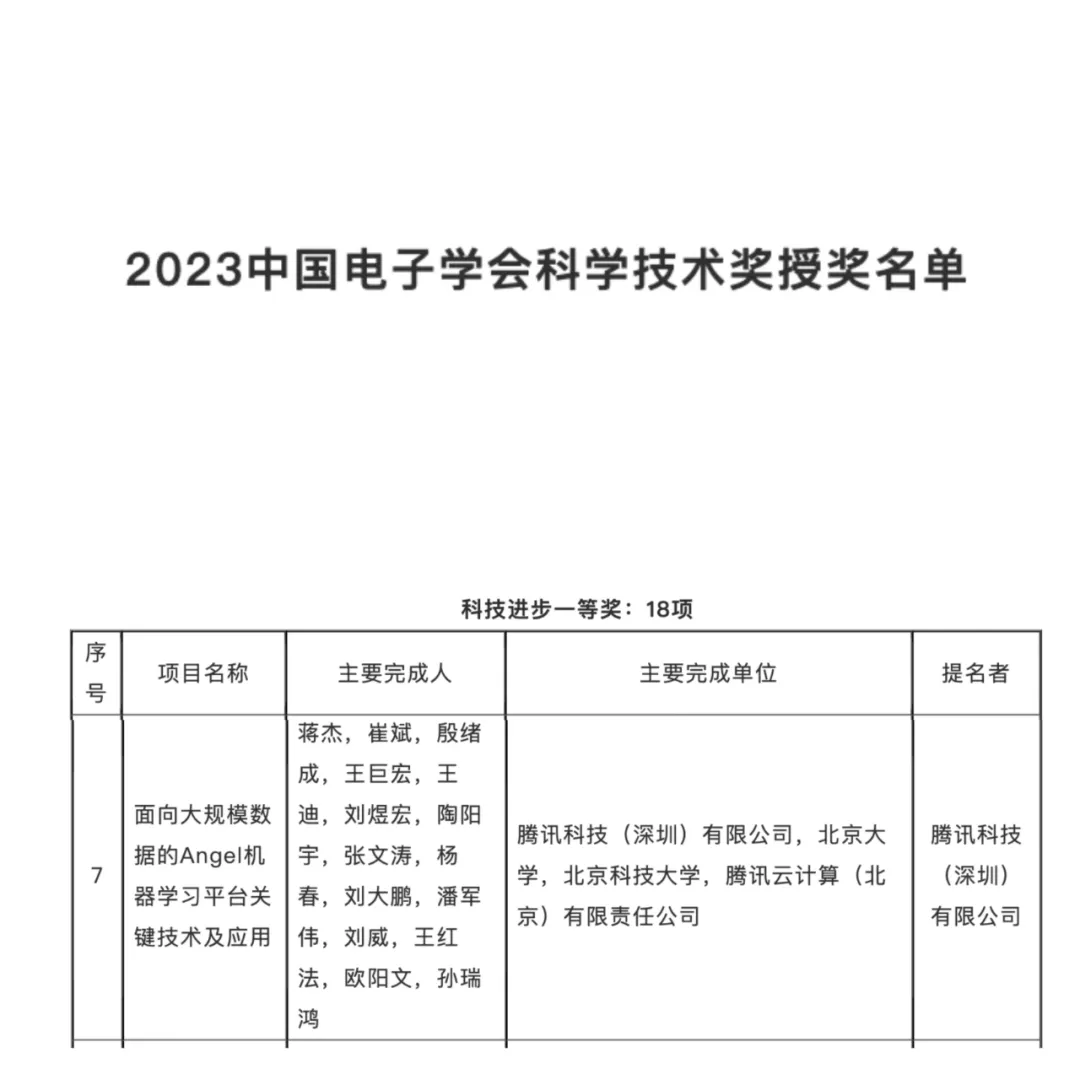 2023中国电子学会科学技术奖授奖名单

科技进步一等奖：18项

| 序号 | 项目名称 | 主要完成人 | 主要完成单位 | 提名者 |
|---|---|---|---|---|
| 7 | 面向大规模数据的Angel机器学习平台关键技术及应用 | 蒋杰，崔斌，殷绪成，王巨宏，王迪，刘煜宏，陶阳宇，张文涛，杨春，刘大鹏，潘军伟，刘威，王红法，欧阳文，孙瑞鸿 | 腾讯科技（深圳）有限公司，北京大学，北京科技大学，腾讯云计算（北京）有限责任公司 | 腾讯科技（深圳）有限公司 |